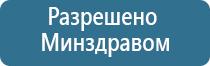 Разрешено Минздравом